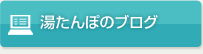 湯たんぽのブログ